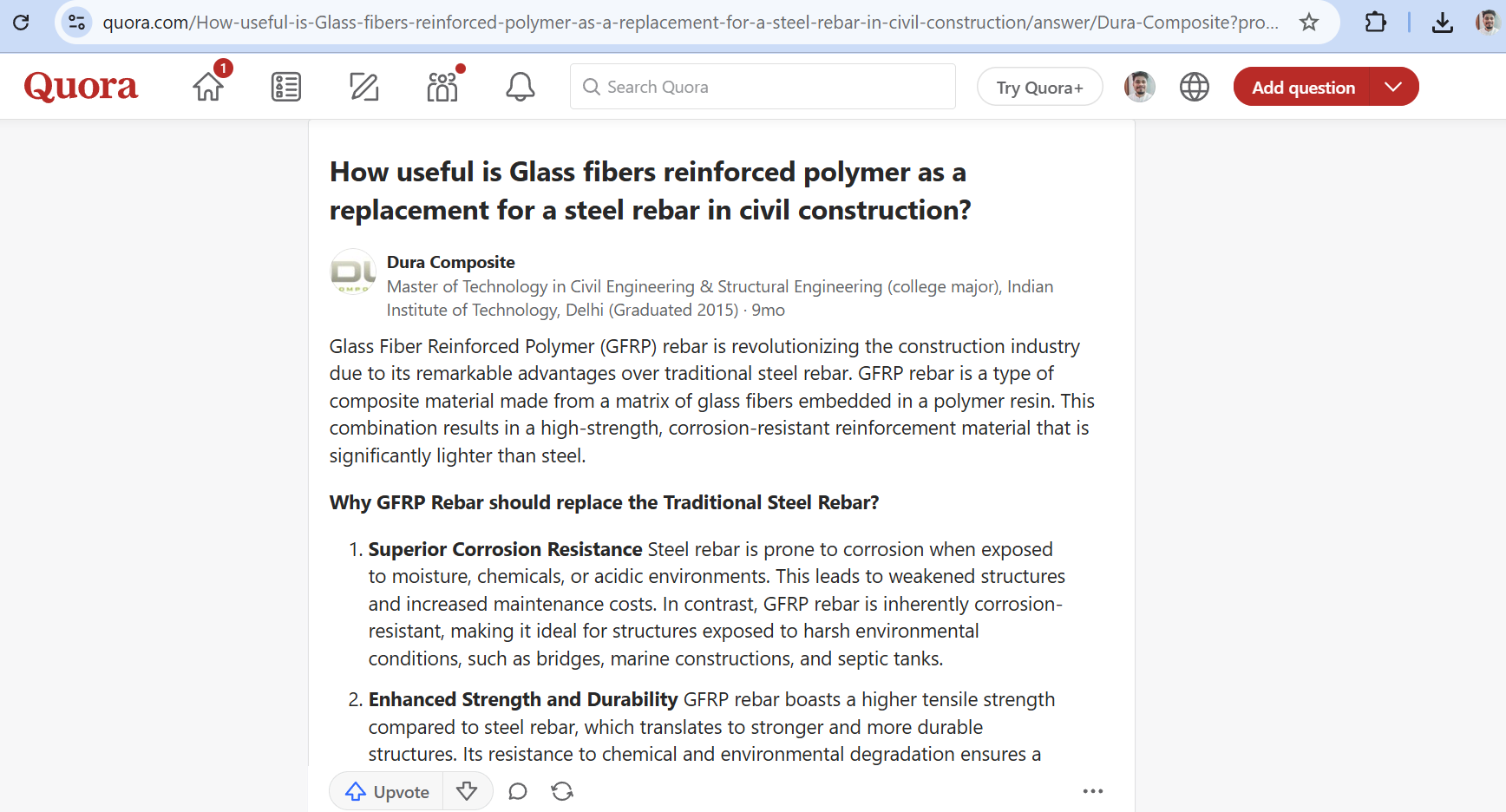 quora.com/How-useful-is-Glass-fibers-reinforced-polymer-as-a-replacement-for-a-steel-rebar-in-civil-construction/answer/Dura-Composite?pro...

Quora

1

Search Quora

Try Quora+

Add question

How useful is Glass fibers reinforced polymer as a replacement for a steel rebar in civil construction?

Dura Composite
Master of Technology in Civil Engineering & Structural Engineering (college major), Indian Institute of Technology, Delhi (Graduated 2015) · 9mo

Glass Fiber Reinforced Polymer (GFRP) rebar is revolutionizing the construction industry due to its remarkable advantages over traditional steel rebar. GFRP rebar is a type of composite material made from a matrix of glass fibers embedded in a polymer resin. This combination results in a high-strength, corrosion-resistant reinforcement material that is significantly lighter than steel.

Why GFRP Rebar should replace the Traditional Steel Rebar?

1. Superior Corrosion Resistance Steel rebar is prone to corrosion when exposed to moisture, chemicals, or acidic environments. This leads to weakened structures and increased maintenance costs. In contrast, GFRP rebar is inherently corrosion-resistant, making it ideal for structures exposed to harsh environmental conditions, such as bridges, marine constructions, and septic tanks.

2. Enhanced Strength and Durability GFRP rebar boasts a higher tensile strength compared to steel rebar, which translates to stronger and more durable structures. Its resistance to chemical and environmental degradation ensures a

Upvote